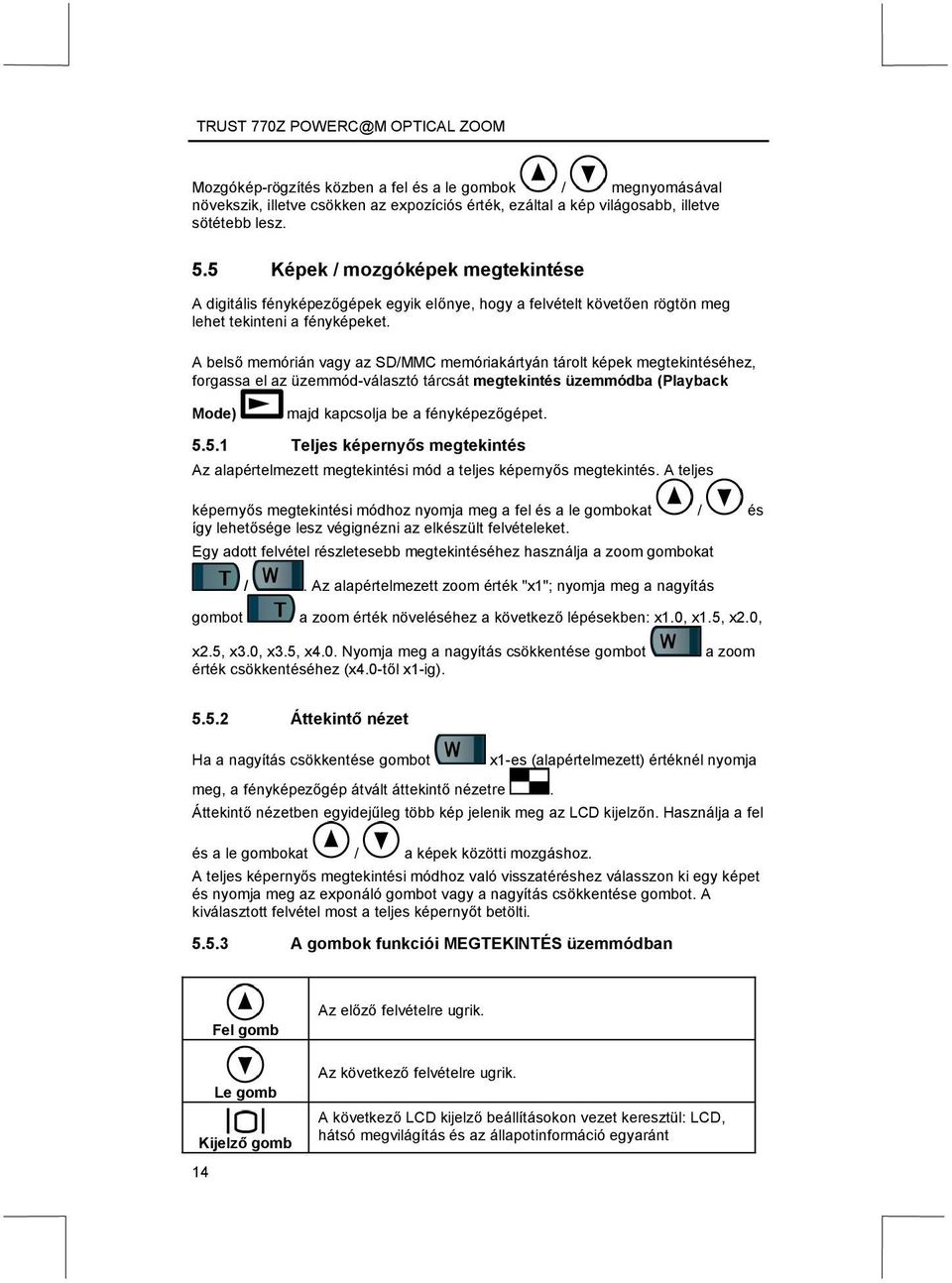 TRUST 770Z POWERC@M OPTICAL ZOOM

Mozgókép-rögzítés közben a fel és a le gombok / megnyomásával növekszik, illetve csökken az expozíciós érték, ezáltal a kép világosabb, illetve sötétebb lesz.

5.5 Képek / mozgóképek megtekintése

A digitális fényképezőgépek egyik előnye, hogy a felvételt követően rögtön meg lehet tekinteni a fényképeket.

A belső memórián vagy az SD/MMC memóriakártyán tárolt képek megtekintéséhez, forgassa el az üzemmód-választó tárcsát megtekintés üzemmódba (Playback Mode) majd kapcsolja be a fényképezőgépet.

5.5.1 Teljes képernyős megtekintés

Az alapértelmezett megtekintési mód a teljes képernyős megtekintés. A teljes képernyős megtekintési módhoz nyomja meg a fel és a le gombokat / és így lehetősége lesz végignézni az elkészült felvételeket.

Egy adott felvétel részletesebb megtekintéséhez használja a zoom gombokat T / W. Az alapértelmezett zoom érték "x1"; nyomja meg a nagyítás gombot T a zoom érték növeléséhez a következő lépésekben: x1.0, x1.5, x2.0, x2.5, x3.0, x3.5, x4.0. Nyomja meg a nagyítás csökkentése gombot W a zoom érték csökkentéséhez (x4.0-től x1-ig).

5.5.2 Áttekintő nézet

Ha a nagyítás csökkentése gombot W x1-es (alapértelmezett) értéknél nyomja meg, a fényképezőgép átvált áttekintő nézetre .

Áttekintő nézetben egyidejűleg több kép jelenik meg az LCD kijelzőn. Használja a fel és a le gombokat / a képek közötti mozgáshoz.

A teljes képernyős megtekintési módhoz való visszatéréshez válasszon ki egy képet és nyomja meg az exponáló gombot vagy a nagyítás csökkentése gombot. A kiválasztott felvétel most a teljes képernyőt betölti.

5.5.3 A gombok funkciói MEGTEKINTÉS üzemmódban

| Fel gomb | Az előző felvételre ugrik. |
|---|---|
| Le gomb | Az következő felvételre ugrik. |
| Kijelző gomb | A következő LCD kijelző beállításokon vezet keresztül: LCD, hátsó megvilágítás és az állapotinformáció egyaránt |

14